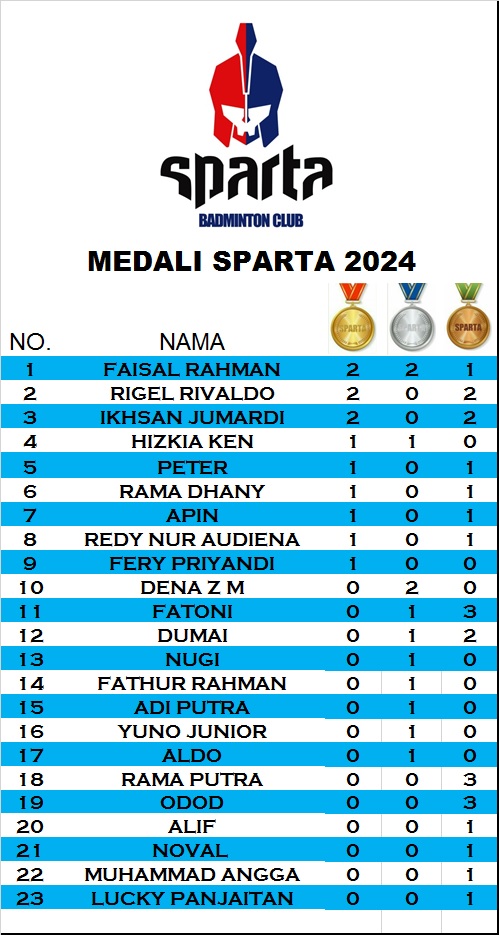 sparta
BADMINTON CLUB

MEDALI SPARTA 2024

| NO. | NAMA | SPARTA | SPARTA | SPARTA |
|---|---|---|---|---|
| 1 | FAISAL RAHMAN | 2 | 2 | 1 |
| 2 | RIGEL RIVALDO | 2 | 0 | 2 |
| 3 | IKHSAN JUMARDI | 2 | 0 | 2 |
| 4 | HIZKIA KEN | 1 | 1 | 0 |
| 5 | PETER | 1 | 0 | 1 |
| 6 | RAMA DHANY | 1 | 0 | 1 |
| 7 | APIN | 1 | 0 | 1 |
| 8 | REDY NUR AUDIENA | 1 | 0 | 1 |
| 9 | FERY PRIYANDI | 1 | 0 | 0 |
| 10 | DENA Z M | 0 | 2 | 0 |
| 11 | FATONI | 0 | 1 | 3 |
| 12 | DUMAI | 0 | 1 | 2 |
| 13 | NUGI | 0 | 1 | 0 |
| 14 | FATHUR RAHMAN | 0 | 1 | 0 |
| 15 | ADI PUTRA | 0 | 1 | 0 |
| 16 | YUNO JUNIOR | 0 | 1 | 0 |
| 17 | ALDO | 0 | 1 | 0 |
| 18 | RAMA PUTRA | 0 | 0 | 3 |
| 19 | ODOD | 0 | 0 | 3 |
| 20 | ALIF | 0 | 0 | 1 |
| 21 | NOVAL | 0 | 0 | 1 |
| 22 | MUHAMMAD ANGGA | 0 | 0 | 1 |
| 23 | LUCKY PANJAITAN | 0 | 0 | 1 |